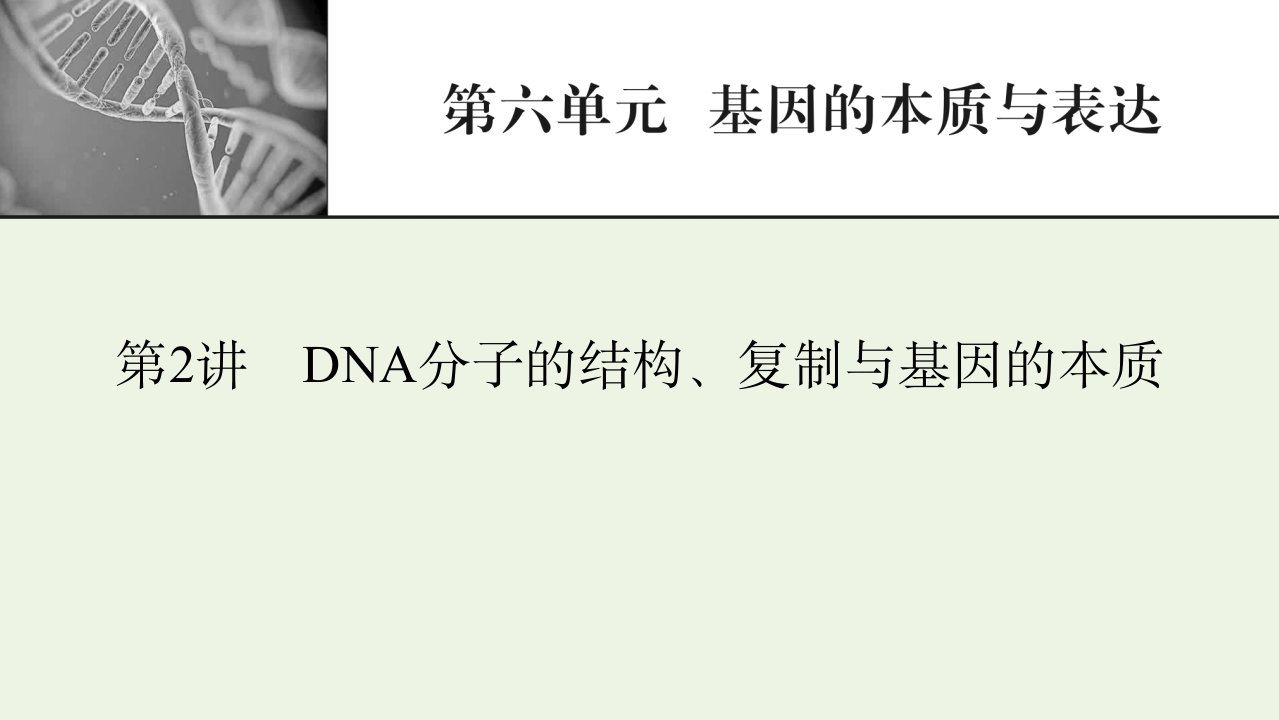 第六单元　基因的本质与表达

第2讲　DNA分子的结构、复制与基因的本质